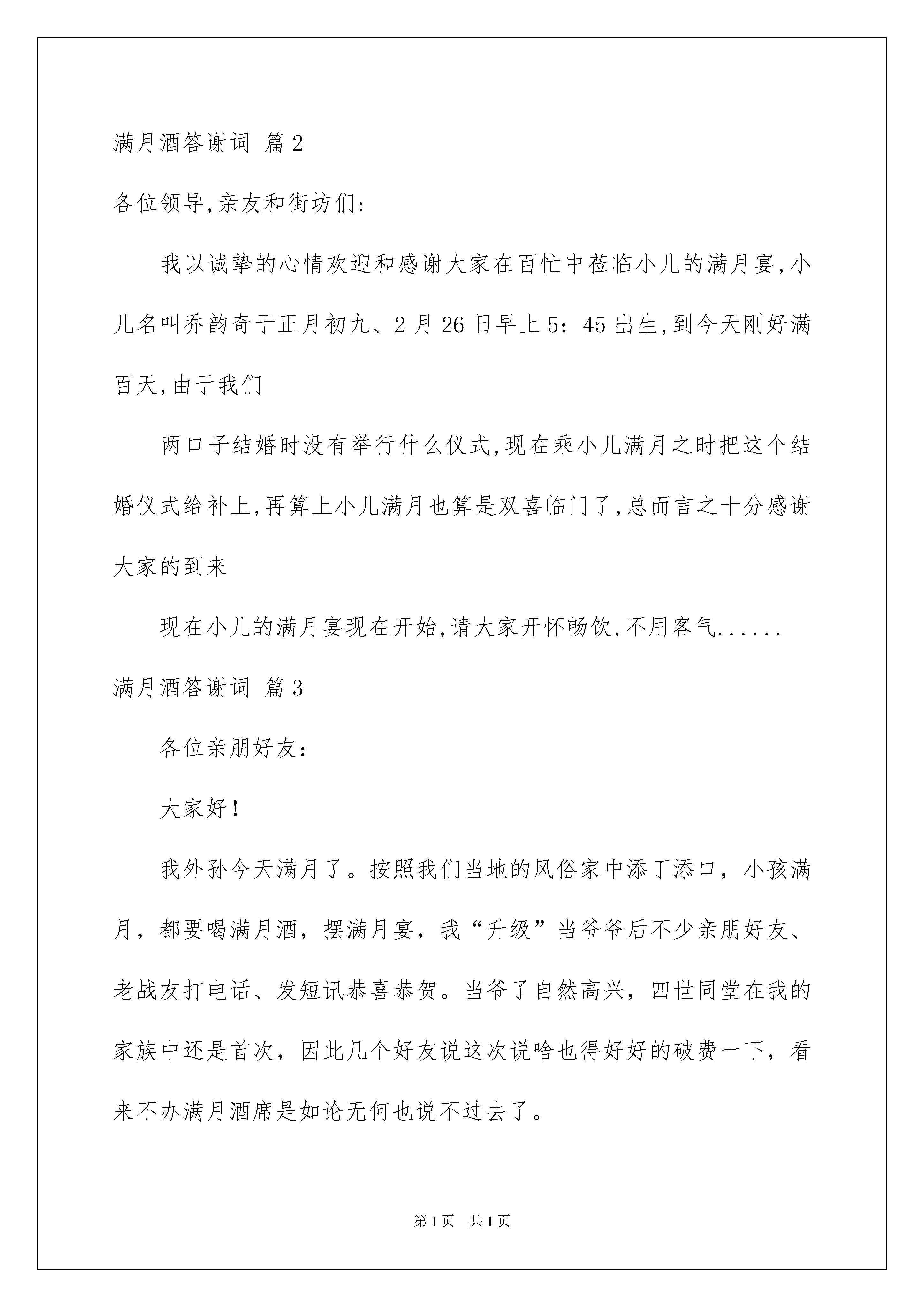 满月酒答谢词 篇2

各位领导,亲友和街坊们:

我以诚挚的心情欢迎和感谢大家在百忙中莅临小儿的满月宴,小儿名叫乔韵奇于正月初九、2月26日早上5:45出生,到今天刚好满百天,由于我们

两口子结婚时没有举行什么仪式,现在乘小儿满月之时把这个结婚仪式给补上,再算上小儿满月也算是双喜临门了,总而言之十分感谢大家的到来

现在小儿的满月宴现在开始,请大家开怀畅饮,不用客气......

满月酒答谢词 篇3

各位亲朋好友:

大家好!

我外孙今天满月了。按照我们当地的风俗家中添丁添口，小孩满月，都要喝满月酒，摆满月宴，我“升级”当爷爷后不少亲朋好友、老战友打电话、发短讯恭喜恭贺。当爷了自然高兴，四世同堂在我的家族中还是首次，因此几个好友说这次说啥也得好好的破费一下，看来不办满月酒席是如论无何也说不过去了。

第1页 共1页